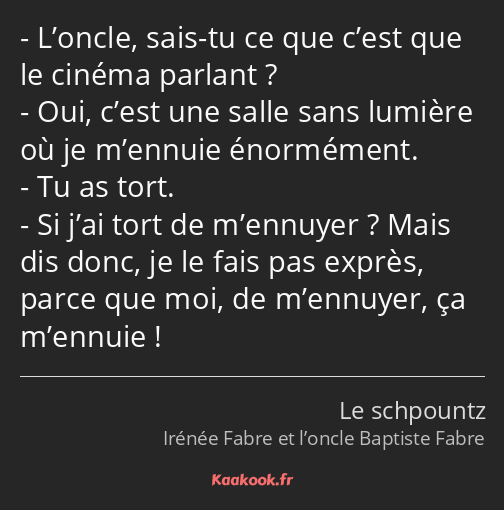 - L’oncle, sais-tu ce que c’est que le cinéma parlant ?
- Oui, c’est une salle sans lumière où je m’ennuie énormément.
- Tu as tort.
- Si j’ai tort de m’ennuyer ? Mais dis donc, je le fais pas exprès, parce que moi, de m’ennuyer, ça m’ennuie !

Le schpountz
Irénée Fabre et l’oncle Baptiste Fabre

Kaakook.fr